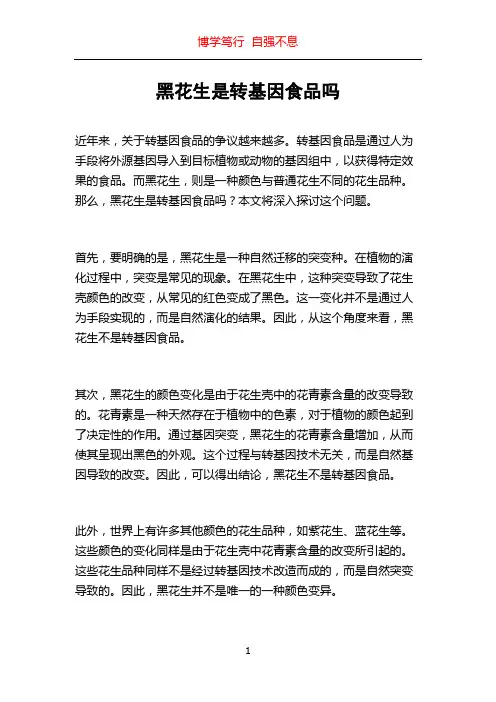 博学笃行 自强不息

黑花生是转基因食品吗

近年来，关于转基因食品的争议越来越多。转基因食品是通过人为手段将外源基因导入到目标植物或动物的基因组中，以获得特定效果的食品。而黑花生，则是一种颜色与普通花生不同的花生品种。那么，黑花生是转基因食品吗？本文将深入探讨这个问题。

首先，要明确的是，黑花生是一种自然迁移的突变种。在植物的演化过程中，突变是常见的现象。在黑花生中，这种突变导致了花生壳颜色的改变，从常见的红色变成了黑色。这一变化并不是通过人为手段实现的，而是自然演化的结果。因此，从这个角度来看，黑花生不是转基因食品。

其次，黑花生的颜色变化是由于花生壳中的花青素含量的改变导致的。花青素是一种天然存在于植物中的色素，对于植物的颜色起到了决定性的作用。通过基因突变，黑花生的花青素含量增加，从而使其呈现出黑色的外观。这个过程与转基因技术无关，而是自然基因导致的改变。因此，可以得出结论，黑花生不是转基因食品。

此外，世界上有许多其他颜色的花生品种，如紫花生、蓝花生等。这些颜色的变化同样是由于花生壳中花青素含量的改变所引起的。这些花生品种同样不是经过转基因技术改造而成的，而是自然突变导致的。因此，黑花生并不是唯一的一种颜色变异。

1